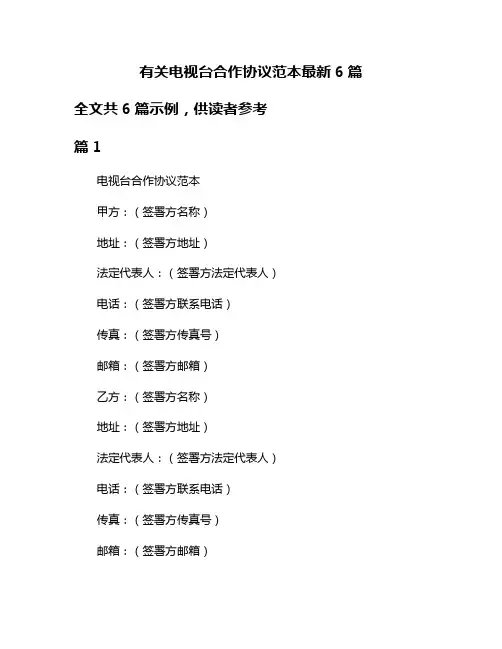 有关电视台合作协议范本最新 6 篇

全文共 6 篇示例，供读者参考

篇 1

电视台合作协议范本

甲方：（签署方名称）

地址：（签署方地址）

法定代表人：（签署方法定代表人）

电话：（签署方联系电话）

传真：（签署方传真号）

邮箱：（签署方邮箱）

乙方：（签署方名称）

地址：（签署方地址）

法定代表人：（签署方法定代表人）

电话：（签署方联系电话）

传真：（签署方传真号）

邮箱：（签署方邮箱）